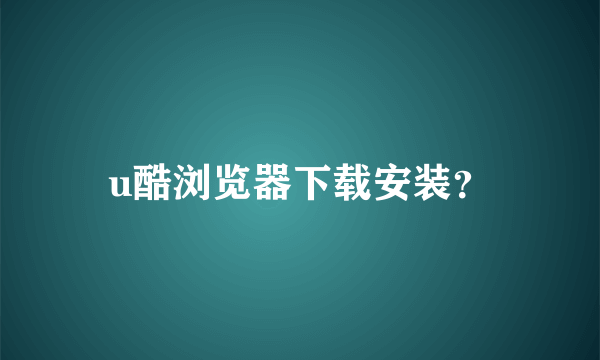 u酷浏览器下载安装?